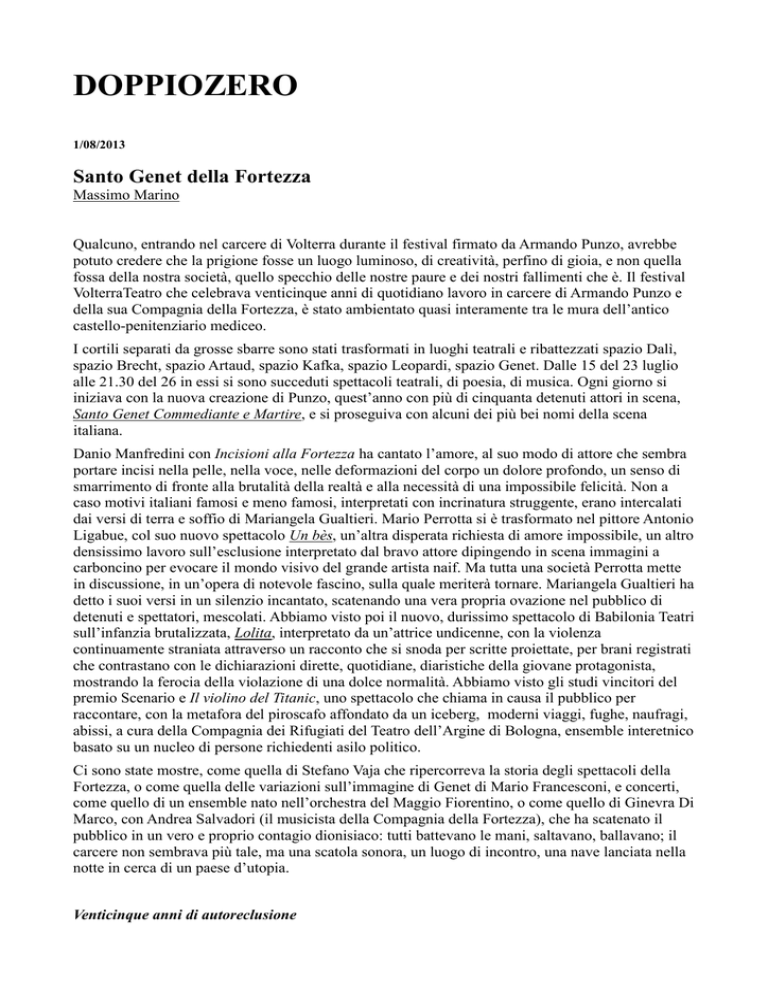 DOPPIOZERO

1/08/2013

Santo Genet della Fortezza
Massimo Marino

Qualcuno, entrando nel carcere di Volterra durante il festival firmato da Armando Punzo, avrebbe potuto credere che la prigione fosse un luogo luminoso, di creatività, perfino di gioia, e non quella fossa della nostra società, quello specchio delle nostre paure e dei nostri fallimenti che è. Il festival VolterraTeatro che celebrava venticinque anni di quotidiano lavoro in carcere di Armando Punzo e della sua Compagnia della Fortezza, è stato ambientato quasi interamente tra le mura dell'antico castello-penitenziario mediceo.

I cortili separati da grosse sbarre sono stati trasformati in luoghi teatrali e ribattezzati spazio Dalì, spazio Brecht, spazio Artaud, spazio Kafka, spazio Leopardi, spazio Genet. Dalle 15 del 23 luglio alle 21.30 del 26 in essi si sono succeduti spettacoli teatrali, di poesia, di musica. Ogni giorno si iniziava con la nuova creazione di Punzo, quest'anno con più di cinquanta detenuti attori in scena, Santo Genet Commediante e Martire, e si proseguiva con alcuni dei più bei nomi della scena italiana.

Danio Manfredini con Incisioni alla Fortezza ha cantato l'amore, al suo modo di attore che sembra portare incisi nella pelle, nella voce, nelle deformazioni del corpo un dolore profondo, un senso di smarrimento di fronte alla brutalità della realtà e alla necessità di una impossibile felicità. Non a caso motivi italiani famosi e meno famosi, interpretati con incrinatura struggente, erano intercalati dai versi di terra e soffio di Mariangela Gualtieri. Mario Perrotta si è trasformato nel pittore Antonio Ligabue, col suo nuovo spettacolo Un bès, un'altra disperata richiesta di amore impossibile, un altro densissimo lavoro sull'esclusione interpretato dal bravo attore dipingendo in scena immagini a carboncino per evocare il mondo visivo del grande artista naif. Ma tutta una società Perrotta mette in discussione, in un'opera di notevole fascino, sulla quale meriterà tornare. Mariangela Gualtieri ha detto i suoi versi in un silenzio incantato, scatenando una vera propria ovazione nel pubblico di detenuti e spettatori, mescolati. Abbiamo visto poi il nuovo, durissimo spettacolo di Babilonia Teatri sull'infanzia brutalizzata, Lolita, interpretato da un'attrice undicenne, con la violenza continuamente straniata attraverso un racconto che si snoda per scritte proiettate, per brani registrati che contrastano con le dichiarazioni dirette, quotidiane, diaristiche della giovane protagonista, mostrando la ferocia della violazione di una dolce normalità. Abbiamo visto gli studi vincitori del premio Scenario e Il violino del Titanic, uno spettacolo che chiama in causa il pubblico per raccontare, con la metafora del piroscafo affondato da un iceberg, moderni viaggi, fughe, naufragi, abissi, a cura della Compagnia dei Rifugiati del Teatro dell'Argine di Bologna, ensemble interetnico basato su un nucleo di persone richiedenti asilo politico.

Ci sono state mostre, come quella di Stefano Vaja che ripercorreva la storia degli spettacoli della Fortezza, o come quella delle variazioni sull'immagine di Genet di Mario Francesconi, e concerti, come quello di un ensemble nato nell'orchestra del Maggio Fiorentino, o come quello di Ginevra Di Marco, con Andrea Salvadori (il musicista della Compagnia della Fortezza), che ha scatenato il pubblico in un vero e proprio contagio dionisiaco: tutti battevano le mani, saltavano, ballavano; il carcere non sembrava più tale, ma una scatola sonora, un luogo di incontro, una nave lanciata nella notte in cerca di un paese d'utopia.

Venticinque anni di autoreclusione